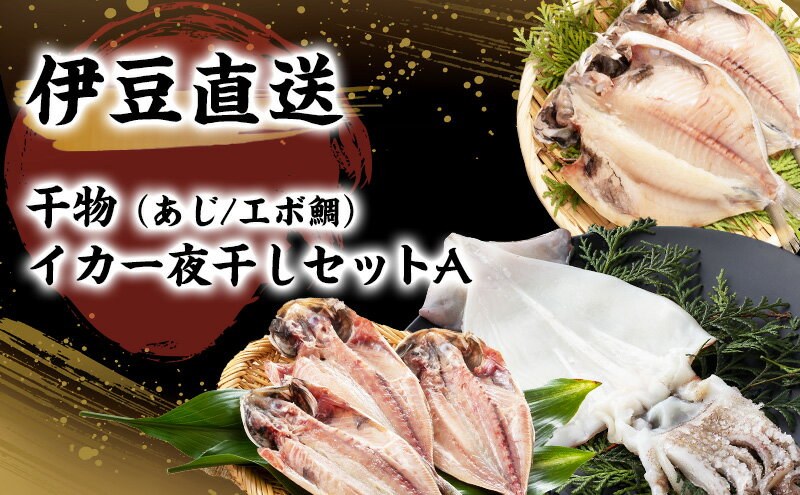 伊豆直送

干物（あじ/エボ鯛）
イカ一夜干しセットA